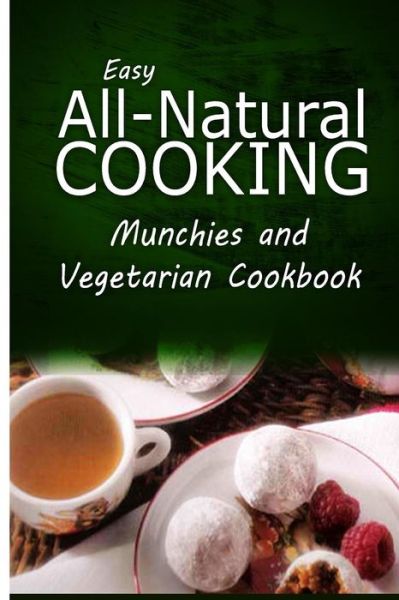 Easy
All-Natural
COOKING
Munchies and
Vegetarian Cookbook